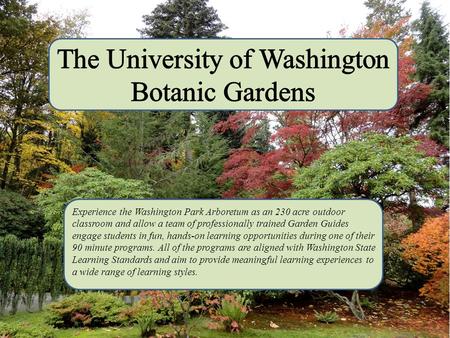 The University of Washington Botanic Gardens

Experience the Washington Park Arboretum as an 230 acre outdoor classroom and allow a team of professionally trained Garden Guides engage students in fun, hands-on learning opportunities during one of their 90 minute programs. All of the programs are aligned with Washington State Learning Standards and aim to provide meaningful learning experiences to a wide range of learning styles.